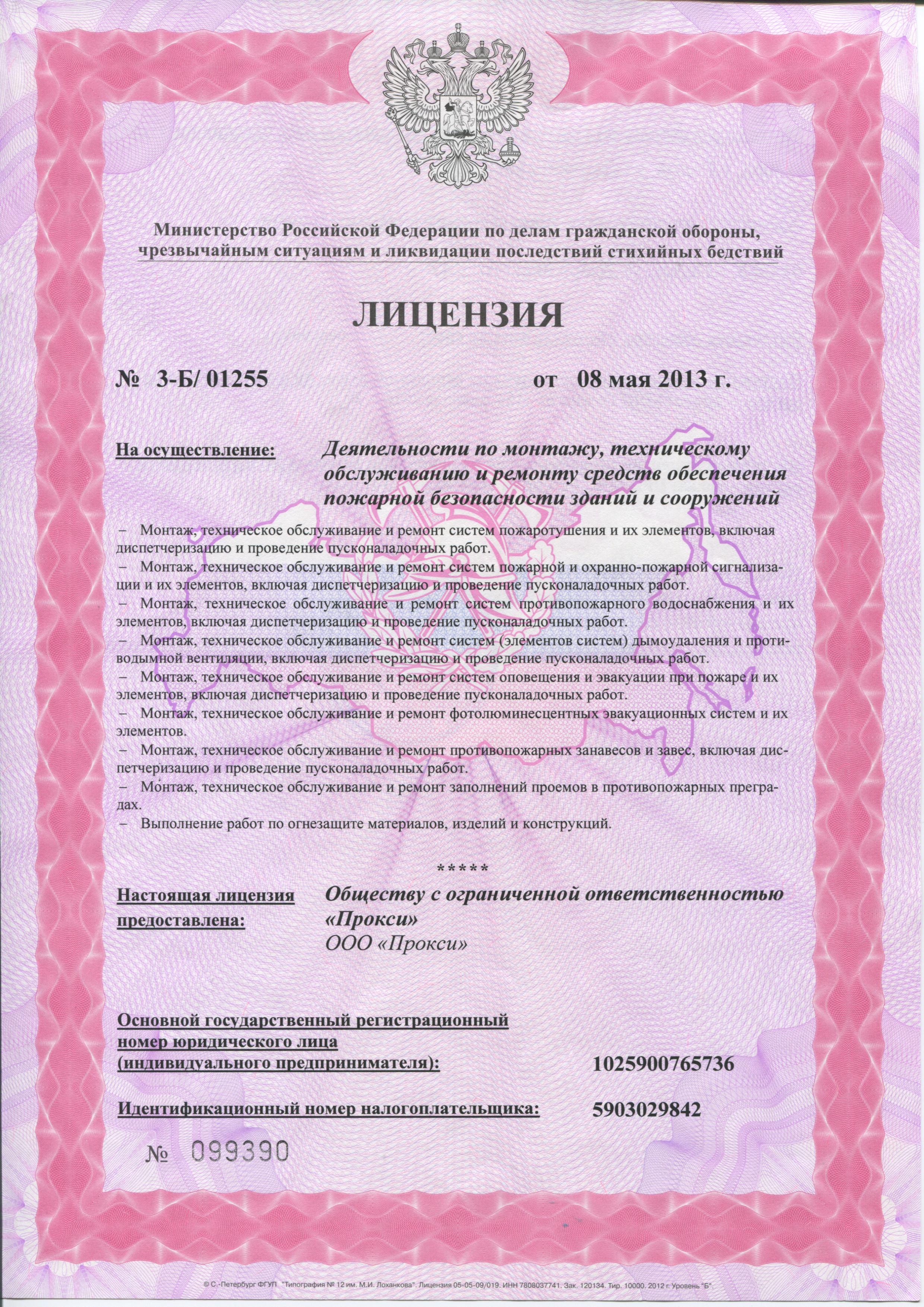 Министерство Российской Федерации по делам гражданской обороны, чрезвычайным ситуациям и ликвидации последствий стихийных бедствий

ЛИЦЕНЗИЯ

№ 3-Б/ 01255 от 08 мая 2013 г.

На осуществление: Деятельности по монтажу, техническому обслуживанию и ремонту средств обеспечения пожарной безопасности зданий и сооружений

– Монтаж, техническое обслуживание и ремонт систем пожаротушения и их элементов, включая диспетчеризацию и проведение пусконаладочных работ.
– Монтаж, техническое обслуживание и ремонт систем пожарной и охранно-пожарной сигнализации и их элементов, включая диспетчеризацию и проведение пусконаладочных работ.
– Монтаж, техническое обслуживание и ремонт систем противопожарного водоснабжения и их элементов, включая диспетчеризацию и проведение пусконаладочных работ.
– Монтаж, техническое обслуживание и ремонт систем (элементов систем) дымоудаления и противодымной вентиляции, включая диспетчеризацию и проведение пусконаладочных работ.
– Монтаж, техническое обслуживание и ремонт систем оповещения и эвакуации при пожаре и их элементов, включая диспетчеризацию и проведение пусконаладочных работ.
– Монтаж, техническое обслуживание и ремонт фотолюминесцентных эвакуационных систем и их элементов.
– Монтаж, техническое обслуживание и ремонт противопожарных занавесов и завес, включая диспетчеризацию и проведение пусконаладочных работ.
– Монтаж, техническое обслуживание и ремонт заполнений проемов в противопожарных преградах.
– Выполнение работ по огнезащите материалов, изделий и конструкций.

*****

Настоящая лицензия предоставлена: Обществу с ограниченной ответственностью «Прокси»
ООО «Прокси»

Основной государственный регистрационный номер юридического лица (индивидуального предпринимателя): 1025900765736

Идентификационный номер налогоплательщика: 5903029842

№ 099390

© С.-Петербург ФГУП "Типография № 12 им. М.И. Лоханкова". Лицензия 05-05-09/019. ИНН 7808037741. Зак. 120134. Тир. 10000. 2012 г. Уровень "Б".